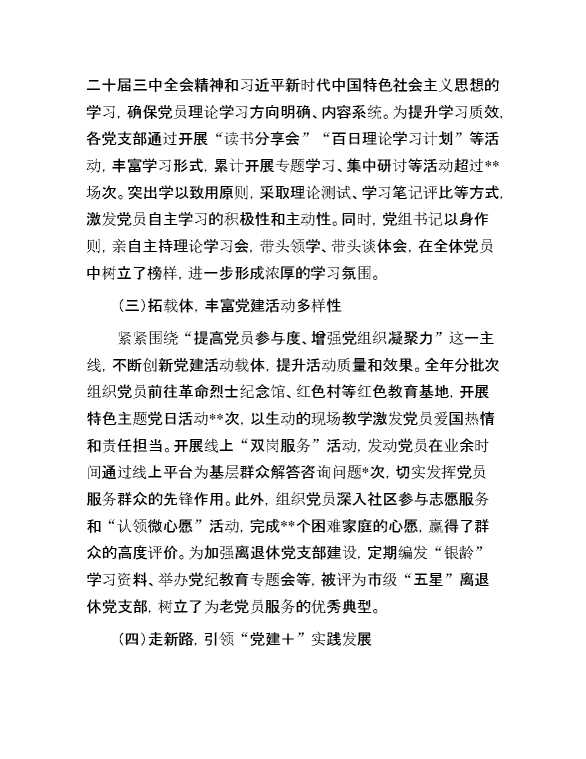 二十届三中全会精神和习近平新时代中国特色社会主义思想的学习，确保党员理论学习方向明确、内容系统。为提升学习质效，各党支部通过开展“读书分享会”“百日理论学习计划”等活动，丰富学习形式，累计开展专题学习、集中研讨等活动超过**场次。突出学以致用原则，采取理论测试、学习笔记评比等方式，激发党员自主学习的积极性和主动性。同时，党组书记以身作则，亲自主持理论学习会，带头领学、带头谈体会，在全体党员中树立了榜样，进一步形成浓厚的学习氛围。

（三）拓载体，丰富党建活动多样性

紧紧围绕“提高党员参与度、增强党组织凝聚力”这一主线，不断创新党建活动载体，提升活动质量和效果。全年分批次组织党员前往革命烈士纪念馆、红色村等红色教育基地，开展特色主题党日活动**次，以生动的现场教学激发党员爱国热情和责任担当。开展线上“双岗服务”活动，发动党员在业余时间通过线上平台为基层群众解答咨询问题*次，切实发挥党员服务群众的先锋作用。此外，组织党员深入社区参与志愿服务和“认领微心愿”活动，完成**个困难家庭的心愿，赢得了群众的高度评价。为加强离退休党支部建设，定期编发“银龄”学习资料、举办党纪教育专题会等，被评为市级“五星”离退休党支部，树立了为老党员服务的优秀典型。

（四）走新路，引领“党建＋”实践发展